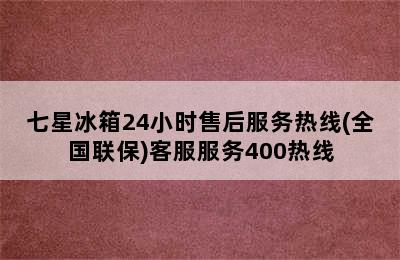 七星冰箱24小时售后服务热线(全国联保)客服服务400热线